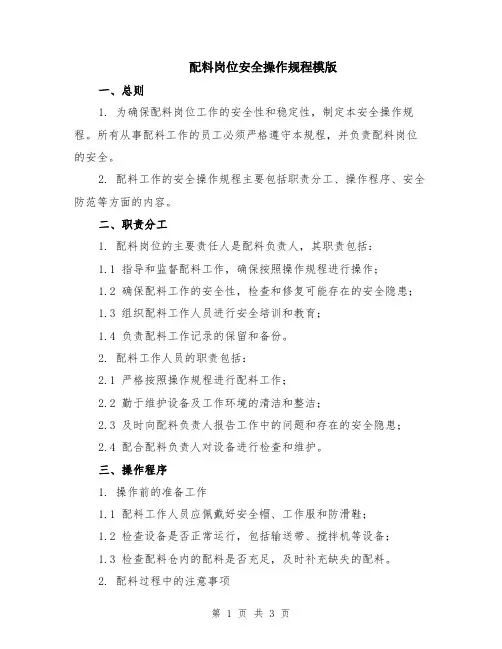 配料岗位安全操作规程模版

一、总则

1. 为确保配料岗位工作的安全性和稳定性，制定本安全操作规程。所有从事配料工作的员工必须严格遵守本规程，并负责配料岗位的安全。

2. 配料工作的安全操作规程主要包括职责分工、操作程序、安全防范等方面的内容。

二、职责分工

1. 配料岗位的主要责任人是配料负责人，其职责包括：

1.1 指导和监督配料工作，确保按照操作规程进行操作；

1.2 确保配料工作的安全性，检查和修复可能存在的安全隐患；

1.3 组织配料工作人员进行安全培训和教育；

1.4 负责配料工作记录的保留和备份。

2. 配料工作人员的职责包括：

2.1 严格按照操作规程进行配料工作；

2.2 勤于维护设备及工作环境的清洁和整洁；

2.3 及时向配料负责人报告工作中的问题和存在的安全隐患；

2.4 配合配料负责人对设备进行检查和维护。

三、操作程序

1. 操作前的准备工作

1.1 配料工作人员应佩戴好安全帽、工作服和防滑鞋；

1.2 检查设备是否正常运行，包括输送带、搅拌机等设备；

1.3 检查配料仓内的配料是否充足，及时补充缺失的配料。

2. 配料过程中的注意事项

第 1 页 共 3 页